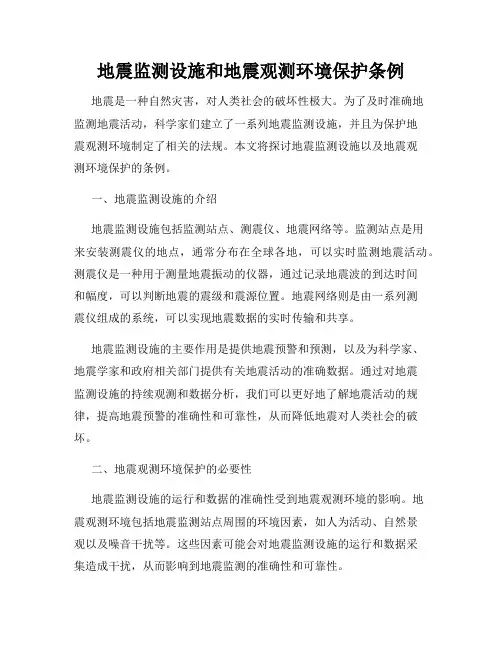 地震监测设施和地震观测环境保护条例

地震是一种自然灾害，对人类社会的破坏性极大。为了及时准确地监测地震活动，科学家们建立了一系列地震监测设施，并且为保护地震观测环境制定了相关的法规。本文将探讨地震监测设施以及地震观测环境保护的条例。

一、地震监测设施的介绍

地震监测设施包括监测站点、测震仪、地震网络等。监测站点是用来安装测震仪的地点，通常分布在全球各地，可以实时监测地震活动。测震仪是一种用于测量地震振动的仪器，通过记录地震波的到达时间和幅度，可以判断地震的震级和震源位置。地震网络则是由一系列测震仪组成的系统，可以实现地震数据的实时传输和共享。

地震监测设施的主要作用是提供地震预警和预测，以及为科学家、地震学家和政府相关部门提供有关地震活动的准确数据。通过对地震监测设施的持续观测和数据分析，我们可以更好地了解地震活动的规律，提高地震预警的准确性和可靠性，从而降低地震对人类社会的破坏。

二、地震观测环境保护的必要性

地震监测设施的运行和数据的准确性受到地震观测环境的影响。地震观测环境包括地震监测站点周围的环境因素，如人为活动、自然景观以及噪音干扰等。这些因素可能会对地震监测设施的运行和数据采集造成干扰，从而影响到地震监测的准确性和可靠性。